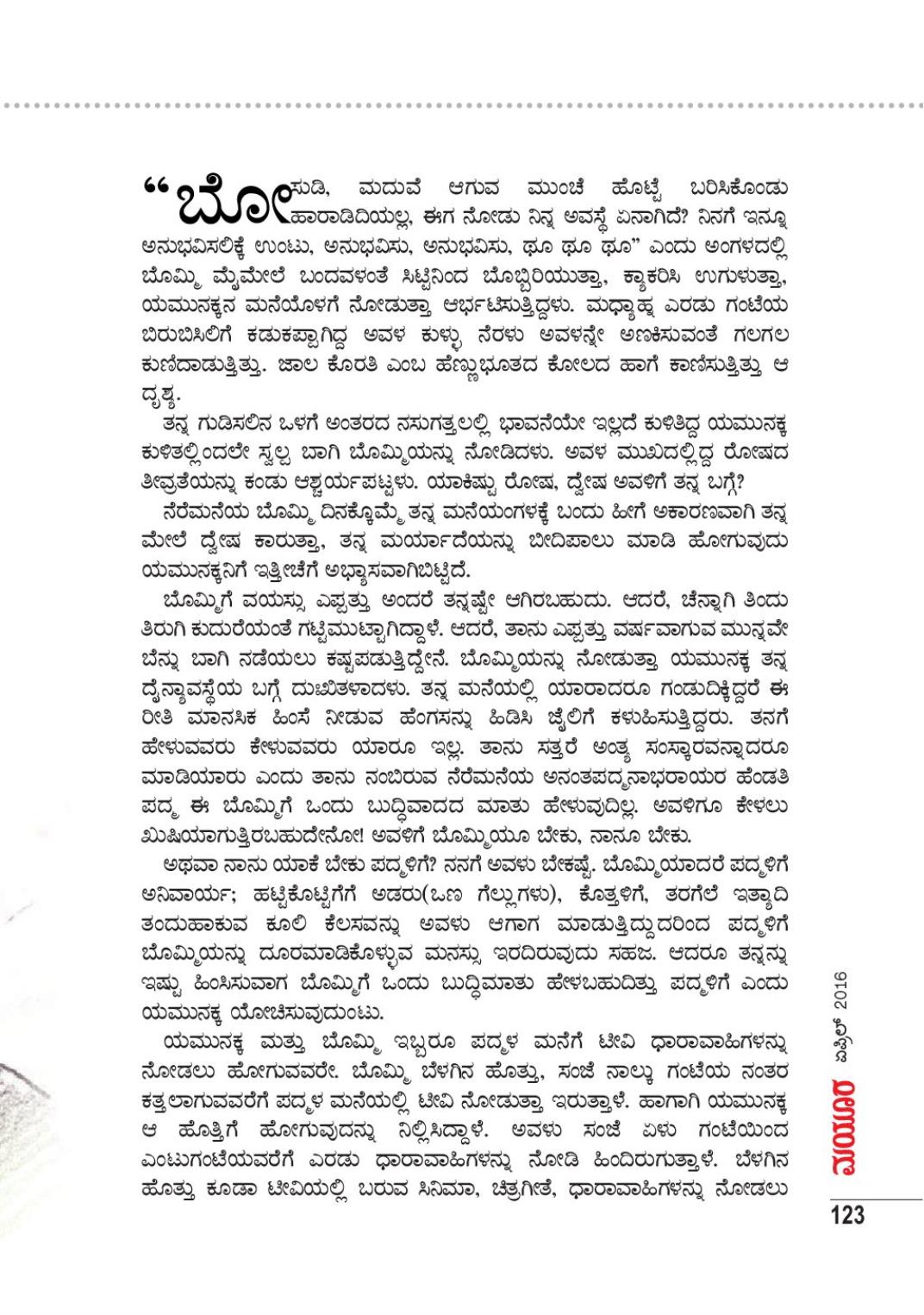 “ಬೋಸುಡಿ, ಮದುವೆ ಆಗುವ ಮುಂಚೆ ಹೊಟ್ಟೆ ಬರಿಸಿಕೊಂಡು ಹಾರಾಡಿದಿಯಲ್ಲ, ಈಗ ನೋಡು ನಿನ್ನ ಅವಸ್ಥೆ ಏನಾಗಿದೆ? ನಿನಗೆ ಇನ್ನೂ ಅನುಭವಿಸಲಿಕ್ಕೆ ಉಂಟು, ಅನುಭವಿಸು, ಅನುಭವಿಸು, ಥೂ ಥೂ ಥೂ” ಎಂದು ಅಂಗಳದಲ್ಲಿ ಬೊಮ್ಮಿ ಮೈಮೇಲೆ ಬಂದವಳಂತೆ ಸಿಟ್ಟಿನಿಂದ ಬೊಬ್ಬಿರಿಯುತ್ತಾ, ಕ್ಯಾಕರಿಸಿ ಉಗುಳುತ್ತಾ, ಯಮುನಕ್ಕನ ಮನೆಯೊಳಗೆ ನೋಡುತ್ತಾ ಆರ್ಭಟಿಸುತ್ತಿದ್ದಳು. ಮಧ್ಯಾಹ್ನ ಎರಡು ಗಂಟೆಯ ಬಿರುಬಿಸಿಲಿಗೆ ಕಡುಕಪ್ಪಾಗಿದ್ದ ಅವಳ ಕುಳ್ಳು ನೆರಳು ಅವಳನ್ನೇ ಅಣಕಿಸುವಂತೆ ಗಲಗಲ ಕುಣಿದಾಡುತ್ತಿತ್ತು. ಜಾಲ ಕೊರತಿ ಎಂಬ ಹೆಣ್ಣುಭೂತದ ಕೋಲದ ಹಾಗೆ ಕಾಣಿಸುತ್ತಿತ್ತು ಆ ದೃಶ್ಯ.

ತನ್ನ ಗುಡಿಸಲಿನ ಒಳಗೆ ಅಂತರದ ನಸುಗತ್ತಲಲ್ಲಿ ಭಾವನೆಯೇ ಇಲ್ಲದೆ ಕುಳಿತಿದ್ದ ಯಮುನಕ್ಕ ಕುಳಿತಲ್ಲಿಂದಲೇ ಸ್ವಲ್ಪ ಬಾಗಿ ಬೊಮ್ಮಿಯನ್ನು ನೋಡಿದಳು. ಅವಳ ಮುಖದಲ್ಲಿದ್ದ ರೋಷದ ತೀವ್ರತೆಯನ್ನು ಕಂಡು ಆಶ್ಚರ್ಯಪಟ್ಟಳು. ಯಾಕಿಷ್ಟು ರೋಷ, ದ್ವೇಷ ಅವಳಿಗೆ ತನ್ನ ಬಗ್ಗೆ?

ನೆರೆಮನೆಯ ಬೊಮ್ಮಿ ದಿನಕ್ಕೊಮ್ಮೆ ತನ್ನ ಮನೆಯಂಗಳಕ್ಕೆ ಬಂದು ಹೀಗೆ ಅಕಾರಣವಾಗಿ ತನ್ನ ಮೇಲೆ ದ್ವೇಷ ಕಾರುತ್ತಾ, ತನ್ನ ಮರ್ಯಾದೆಯನ್ನು ಬೀದಿಪಾಲು ಮಾಡಿ ಹೋಗುವುದು ಯಮುನಕ್ಕನಿಗೆ ಇತ್ತೀಚೆಗೆ ಅಭ್ಯಾಸವಾಗಿಬಿಟ್ಟಿದೆ.

ಬೊಮ್ಮಿಗೆ ವಯಸ್ಸು ಎಪ್ಪತ್ತು ಅಂದರೆ ತನ್ನಷ್ಟೇ ಆಗಿರಬಹುದು. ಆದರೆ, ಚೆನ್ನಾಗಿ ತಿಂದು ತಿರುಗಿ ಕುದುರೆಯಂತೆ ಗಟ್ಟಿಮುಟ್ಟಾಗಿದ್ದಾಳೆ. ಆದರೆ, ತಾನು ಎಪ್ಪತ್ತು ವರ್ಷವಾಗುವ ಮುನ್ನವೇ ಬೆನ್ನು ಬಾಗಿ ನಡೆಯಲು ಕಷ್ಟಪಡುತ್ತಿದ್ದೇನೆ. ಬೊಮ್ಮಿಯನ್ನು ನೋಡುತ್ತಾ ಯಮುನಕ್ಕ ತನ್ನ ದೈನ್ಯಾವಸ್ಥೆಯ ಬಗ್ಗೆ ದುಃಖಿತಳಾದಳು. ತನ್ನ ಮನೆಯಲ್ಲಿ ಯಾರಾದರೂ ಗಂಡುದಿಕ್ಕಿದ್ದರೆ ಈ ರೀತಿ ಮಾನಸಿಕ ಹಿಂಸೆ ನೀಡುವ ಹೆಂಗಸನ್ನು ಹಿಡಿಸಿ ಜೈಲಿಗೆ ಕಳುಹಿಸುತ್ತಿದ್ದರು. ತನಗೆ ಹೇಳುವವರು ಕೇಳುವವರು ಯಾರೂ ಇಲ್ಲ. ತಾನು ಸತ್ತರೆ ಅಂತ್ಯ ಸಂಸ್ಕಾರವನ್ನಾದರೂ ಮಾಡಿಯಾರು ಎಂದು ತಾನು ನಂಬಿರುವ ನೆರೆಮನೆಯ ಅನಂತಪದ್ಮನಾಭರಾಯರ ಹೆಂಡತಿ ಪದ್ಮ ಈ ಬೊಮ್ಮಿಗೆ ಒಂದು ಬುದ್ಧಿವಾದದ ಮಾತು ಹೇಳುವುದಿಲ್ಲ. ಅವಳಿಗೂ ಕೇಳಲು ಖುಷಿಯಾಗುತ್ತಿರಬಹುದೇನೋ! ಅವಳಿಗೆ ಬೊಮ್ಮಿಯೂ ಬೇಕು, ನಾನೂ ಬೇಕು.

ಅಥವಾ ನಾನು ಯಾಕೆ ಬೇಕು ಪದ್ಮಳಿಗೆ? ನನಗೆ ಅವಳು ಬೇಕಷ್ಟೆ. ಬೊಮ್ಮಿಯಾದರೆ ಪದ್ಮಳಿಗೆ ಅನಿವಾರ್ಯ; ಹಟ್ಟಿಕೊಟ್ಟಿಗೆಗೆ ಅಡರು(ಒಣ ಗೆಲ್ಲುಗಳು), ಕೊತ್ತಳಿಗೆ, ತರಗೆಲೆ ಇತ್ಯಾದಿ ತಂದುಹಾಕುವ ಕೂಲಿ ಕೆಲಸವನ್ನು ಅವಳು ಆಗಾಗ ಮಾಡುತ್ತಿದ್ದುದರಿಂದ ಪದ್ಮಳಿಗೆ ಬೊಮ್ಮಿಯನ್ನು ದೂರಮಾಡಿಕೊಳ್ಳುವ ಮನಸ್ಸು ಇರದಿರುವುದು ಸಹಜ. ಆದರೂ ತನ್ನನ್ನು ಇಷ್ಟು ಹಿಂಸಿಸುವಾಗ ಬೊಮ್ಮಿಗೆ ಒಂದು ಬುದ್ಧಿಮಾತು ಹೇಳಬಹುದಿತ್ತು ಪದ್ಮಳಿಗೆ ಎಂದು ಯಮುನಕ್ಕ ಯೋಚಿಸುವುದುಂಟು.

ಯಮುನಕ್ಕ ಮತ್ತು ಬೊಮ್ಮಿ ಇಬ್ಬರೂ ಪದ್ಮಳ ಮನೆಗೆ ಟೀವಿ ಧಾರಾವಾಹಿಗಳನ್ನು ನೋಡಲು ಹೋಗುವವರೇ. ಬೊಮ್ಮಿ ಬೆಳಗಿನ ಹೊತ್ತು, ಸಂಜೆ ನಾಲ್ಕು ಗಂಟೆಯ ನಂತರ ಕತ್ತಲಾಗುವವರೆಗೆ ಪದ್ಮಳ ಮನೆಯಲ್ಲಿ ಟೀವಿ ನೋಡುತ್ತಾ ಇರುತ್ತಾಳೆ. ಹಾಗಾಗಿ ಯಮುನಕ್ಕ ಆ ಹೊತ್ತಿಗೆ ಹೋಗುವುದನ್ನು ನಿಲ್ಲಿಸಿದ್ದಾಳೆ. ಅವಳು ಸಂಜೆ ಏಳು ಗಂಟೆಯಿಂದ ಎಂಟುಗಂಟೆಯವರೆಗೆ ಎರಡು ಧಾರಾವಾಹಿಗಳನ್ನು ನೋಡಿ ಹಿಂದಿರುಗುತ್ತಾಳೆ. ಬೆಳಗಿನ ಹೊತ್ತು ಕೂಡಾ ಟೀವಿಯಲ್ಲಿ ಬರುವ ಸಿನಿಮಾ, ಚಿತ್ರಗೀತೆ, ಧಾರಾವಾಹಿಗಳನ್ನು ನೋಡಲು

ಮಯೂರ ಏಪ್ರಿಲ್ 2016

123